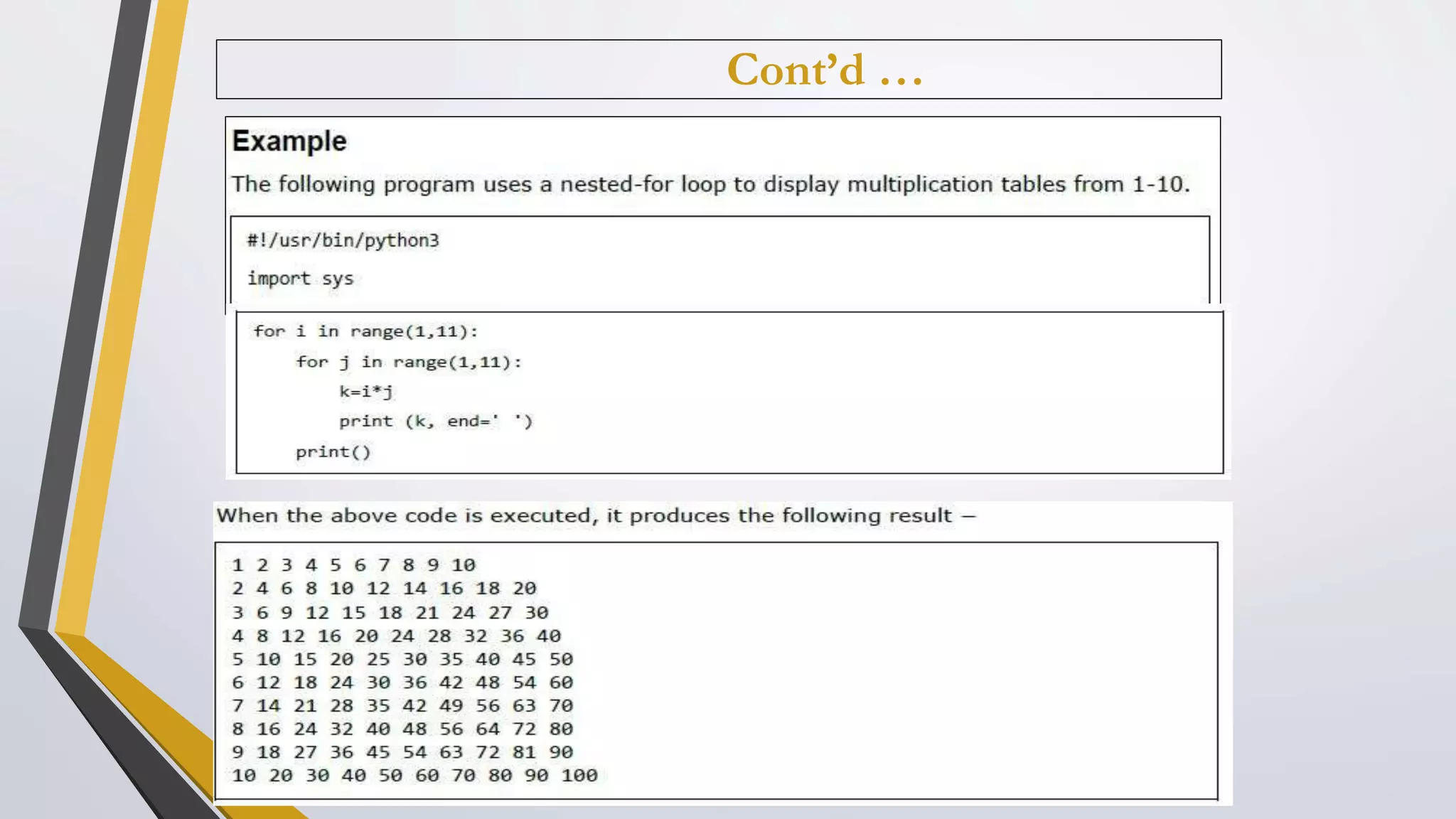 Cont'd …

Example

The following program uses a nested-for loop to display multiplication tables from 1-10.

#!/usr/bin/python3

import sys

for i in range(1,11):
    for j in range(1,11):
        k=i*j
        print (k, end=' ')
    print()

When the above code is executed, it produces the following result –

1 2 3 4 5 6 7 8 9 10
2 4 6 8 10 12 14 16 18 20
3 6 9 12 15 18 21 24 27 30
4 8 12 16 20 24 28 32 36 40
5 10 15 20 25 30 35 40 45 50
6 12 18 24 30 36 42 48 54 60
7 14 21 28 35 42 49 56 63 70
8 16 24 32 40 48 56 64 72 80
9 18 27 36 45 54 63 72 81 90
10 20 30 40 50 60 70 80 90 100